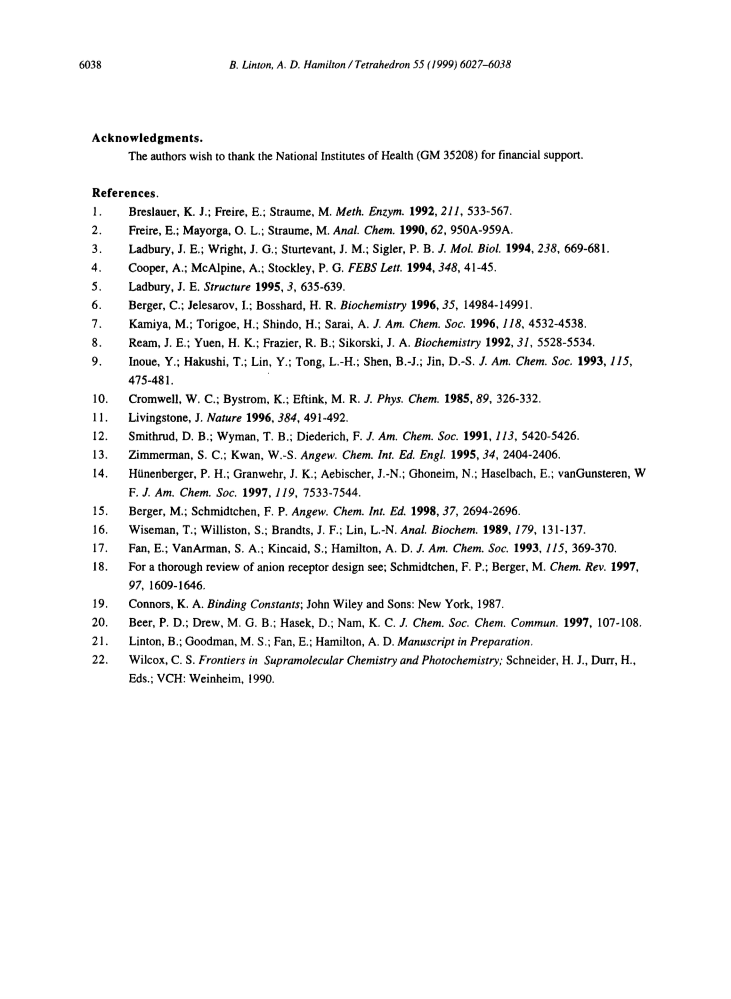 6038 B. Linton, A. D. Hamilton / Tetrahedron 55 (1999) 6027–6038

Acknowledgments.
The authors wish to thank the National Institutes of Health (GM 35208) for financial support.

References.
1. Breslauer, K. J.; Freire, E.; Straume, M. Meth. Enzym. 1992, 211, 533-567.
2. Freire, E.; Mayorga, O. L.; Straume, M. Anal. Chem. 1990, 62, 950A-959A.
3. Ladbury, J. E.; Wright, J. G.; Sturtevant, J. M.; Sigler, P. B. J. Mol. Biol. 1994, 238, 669-681.
4. Cooper, A.; McAlpine, A.; Stockley, P. G. FEBS Lett. 1994, 348, 41-45.
5. Ladbury, J. E. Structure 1995, 3, 635-639.
6. Berger, C.; Jelesarov, I.; Bosshard, H. R. Biochemistry 1996, 35, 14984-14991.
7. Kamiya, M.; Torigoe, H.; Shindo, H.; Sarai, A. J. Am. Chem. Soc. 1996, 118, 4532-4538.
8. Ream, J. E.; Yuen, H. K.; Frazier, R. B.; Sikorski, J. A. Biochemistry 1992, 31, 5528-5534.
9. Inoue, Y.; Hakushi, T.; Lin, Y.; Tong, L.-H.; Shen, B.-J.; Jin, D.-S. J. Am. Chem. Soc. 1993, 115, 475-481.
10. Cromwell, W. C.; Bystrom, K.; Eftink, M. R. J. Phys. Chem. 1985, 89, 326-332.
11. Livingstone, J. Nature 1996, 384, 491-492.
12. Smithrud, D. B.; Wyman, T. B.; Diederich, F. J. Am. Chem. Soc. 1991, 113, 5420-5426.
13. Zimmerman, S. C.; Kwan, W.-S. Angew. Chem. Int. Ed. Engl. 1995, 34, 2404-2406.
14. Hünenberger, P. H.; Granwehr, J. K.; Aebischer, J.-N.; Ghoneim, N.; Haselbach, E.; vanGunsteren, W F. J. Am. Chem. Soc. 1997, 119, 7533-7544.
15. Berger, M.; Schmidtchen, F. P. Angew. Chem. Int. Ed. 1998, 37, 2694-2696.
16. Wiseman, T.; Williston, S.; Brandts, J. F.; Lin, L.-N. Anal. Biochem. 1989, 179, 131-137.
17. Fan, E.; VanArman, S. A.; Kincaid, S.; Hamilton, A. D. J. Am. Chem. Soc. 1993, 115, 369-370.
18. For a thorough review of anion receptor design see; Schmidtchen, F. P.; Berger, M. Chem. Rev. 1997, 97, 1609-1646.
19. Connors, K. A. Binding Constants; John Wiley and Sons: New York, 1987.
20. Beer, P. D.; Drew, M. G. B.; Hasek, D.; Nam, K. C. J. Chem. Soc. Chem. Commun. 1997, 107-108.
21. Linton, B.; Goodman, M. S.; Fan, E.; Hamilton, A. D. Manuscript in Preparation.
22. Wilcox, C. S. Frontiers in Supramolecular Chemistry and Photochemistry; Schneider, H. J., Durr, H., Eds.; VCH: Weinheim, 1990.